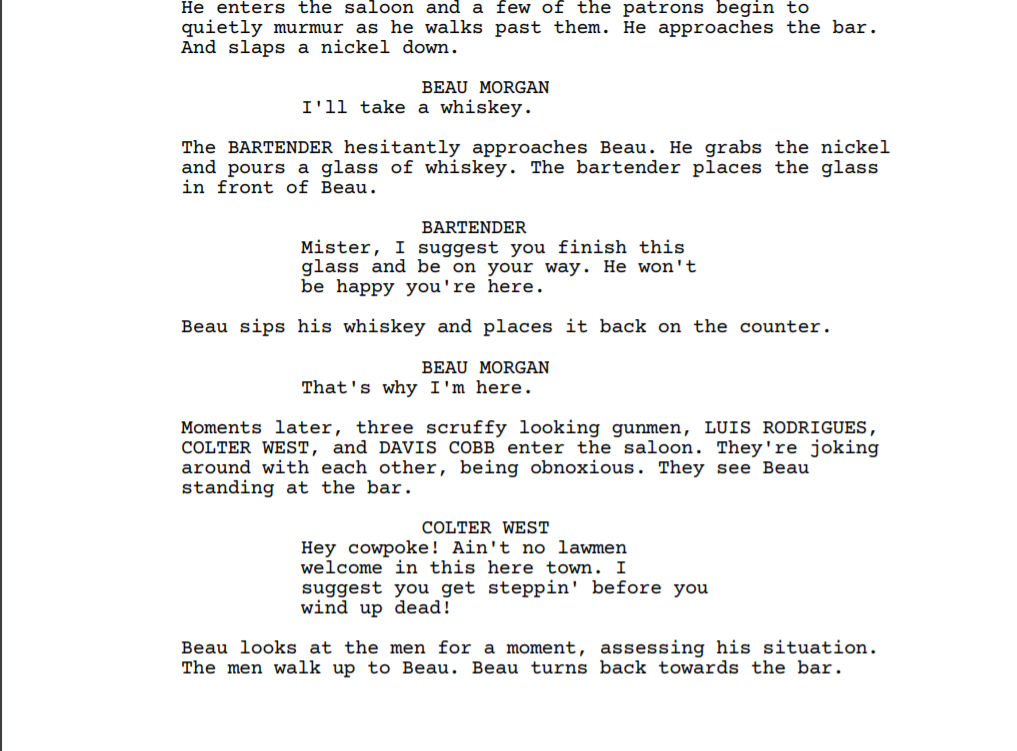 He enters the saloon and a few of the patrons begin to quietly murmur as he walks past them. He approaches the bar. And slaps a nickel down.

BEAU MORGAN
I'll take a whiskey.

The BARTENDER hesitantly approaches Beau. He grabs the nickel and pours a glass of whiskey. The bartender places the glass in front of Beau.

BARTENDER
Mister, I suggest you finish this glass and be on your way. He won't be happy you're here.

Beau sips his whiskey and places it back on the counter.

BEAU MORGAN
That's why I'm here.

Moments later, three scruffy looking gunmen, LUIS RODRIGUES, COLTER WEST, and DAVIS COBB enter the saloon. They're joking around with each other, being obnoxious. They see Beau standing at the bar.

COLTER WEST
Hey cowpoke! Ain't no lawmen welcome in this here town. I suggest you get steppin' before you wind up dead!

Beau looks at the men for a moment, assessing his situation. The men walk up to Beau. Beau turns back towards the bar.